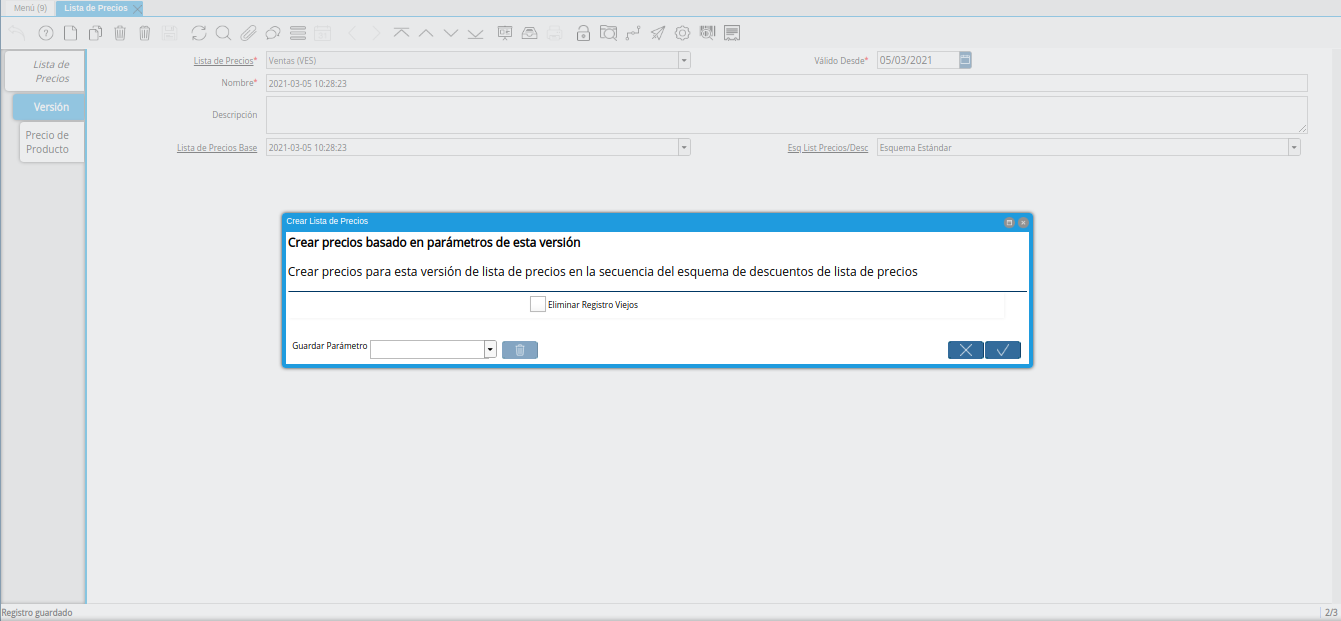 Menú (9) Lista de Precios

Lista de Precios

Versión

Precio de Producto

Lista de Precios* Ventas (VES)

Válido Desde* 05/03/2021

Nombre* 2021-03-05 10:28:23

Descripción

Lista de Precios Base 2021-03-05 10:28:23

Esq List Precios/Desc Esquema Estándar

Crear Lista de Precios

Crear precios basado en parámetros de esta versión

Crear precios para esta versión de lista de precios en la secuencia del esquema de descuentos de lista de precios

Eliminar Registro Viejos

Guardar Parámetro

Registro guardado

2/3